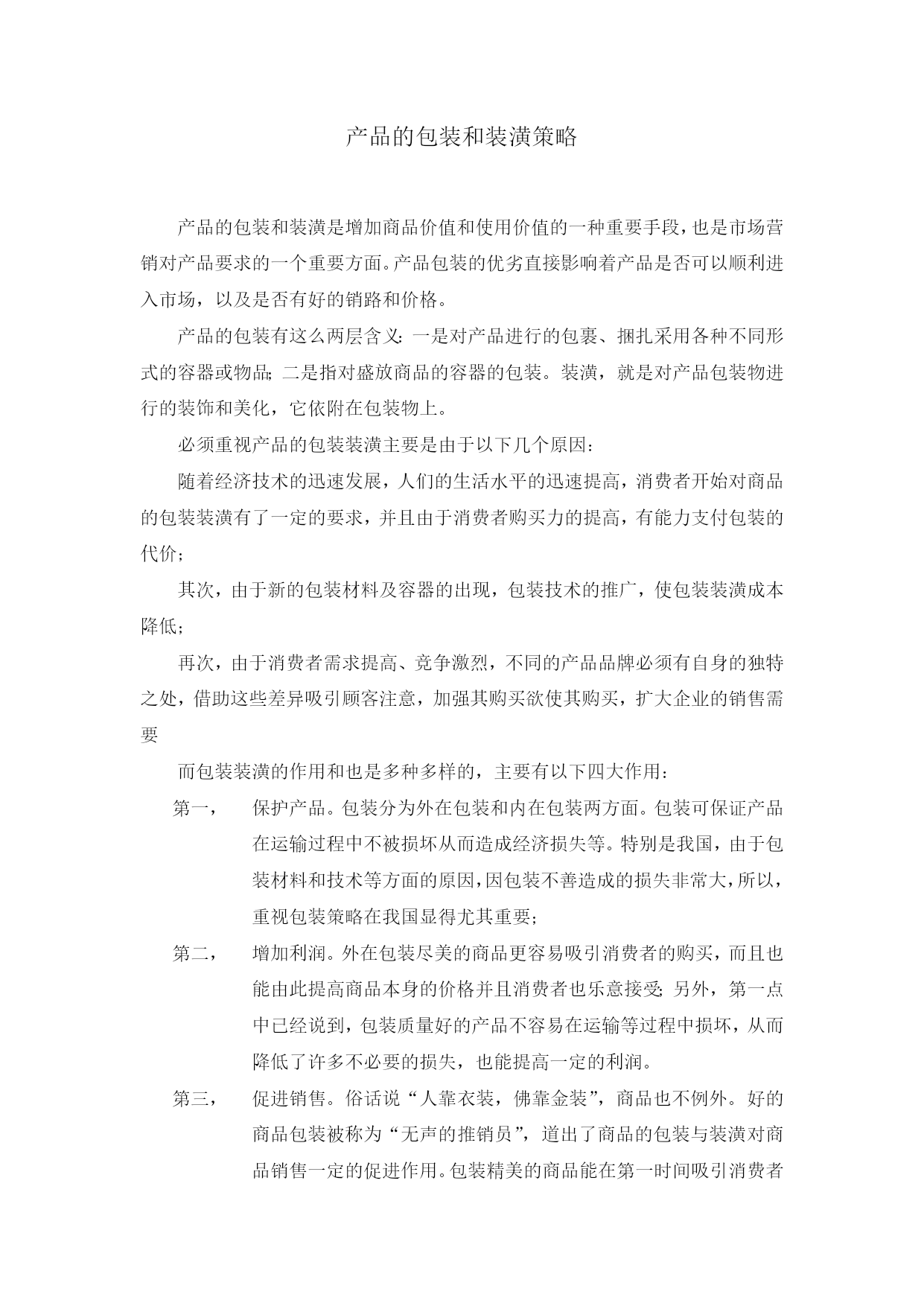 产品的包装和装潢策略

产品的包装和装潢是增加商品价值和使用价值的一种重要手段，也是市场营销对产品要求的一个重要方面。产品包装的优劣直接影响着产品是否可以顺利进入市场，以及是否有好的销路和价格。

产品的包装有这么两层含义：一是对产品进行的包裹、捆扎采用各种不同形式的容器或物品；二是指对盛放商品的容器的包装。装潢，就是对产品包装物进行的装饰和美化，它依附在包装物上。

必须重视产品的包装装潢主要是由于以下几个原因：

随着经济技术的迅速发展，人们的生活水平的迅速提高，消费者开始对商品的包装装潢有了一定的要求，并且由于消费者购买力的提高，有能力支付包装的代价；

其次，由于新的包装材料及容器的出现，包装技术的推广，使包装装潢成本降低；

再次，由于消费者需求提高、竞争激烈，不同的产品品牌必须有自身的独特之处，借助这些差异吸引顾客注意，加强其购买欲使其购买，扩大企业的销售需要

而包装装潢的作用和也是多种多样的，主要有以下四大作用：

第一， 保护产品。包装分为外在包装和内在包装两方面。包装可保证产品在运输过程中不被损坏从而造成经济损失等。特别是我国，由于包装材料和技术等方面的原因，因包装不善造成的损失非常大，所以，重视包装策略在我国显得尤其重要；

第二， 增加利润。外在包装尽美的商品更容易吸引消费者的购买，而且也能由此提高商品本身的价格并且消费者也乐意接受；另外，第一点中已经说到，包装质量好的产品不容易在运输等过程中损坏，从而降低了许多不必要的损失，也能提高一定的利润。

第三， 促进销售。俗话说“人靠衣装，佛靠金装”，商品也不例外。好的商品包装被称为“无声的推销员”，道出了商品的包装与装潢对商品销售一定的促进作用。包装精美的商品能在第一时间吸引消费者